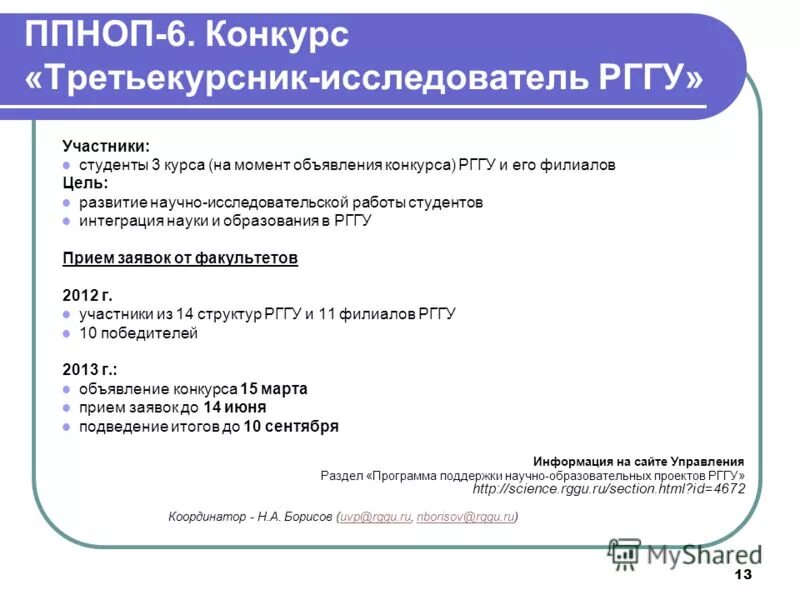 ППНОП-6. Конкурс «Третьекурсник-исследователь РГГУ»

Участники:
- студенты 3 курса (на момент объявления конкурса) РГГУ и его филиалов

Цель:
- развитие научно-исследовательской работы студентов
- интеграция науки и образования в РГГУ

Прием заявок от факультетов

2012 г.
- участники из 14 структур РГГУ и 11 филиалов РГГУ
- 10 победителей

2013 г.:
- объявление конкурса 15 марта
- прием заявок до 14 июня
- подведение итогов до 10 сентября

Информация на сайте Управления
Раздел «Программа поддержки научно-образовательных проектов РГГУ»
http://science.rggu.ru/section.html?id=4672

Координатор - Н.А. Борисов (uvp@rggu.ru, nborisov@rggu.ru)

MyShared

13